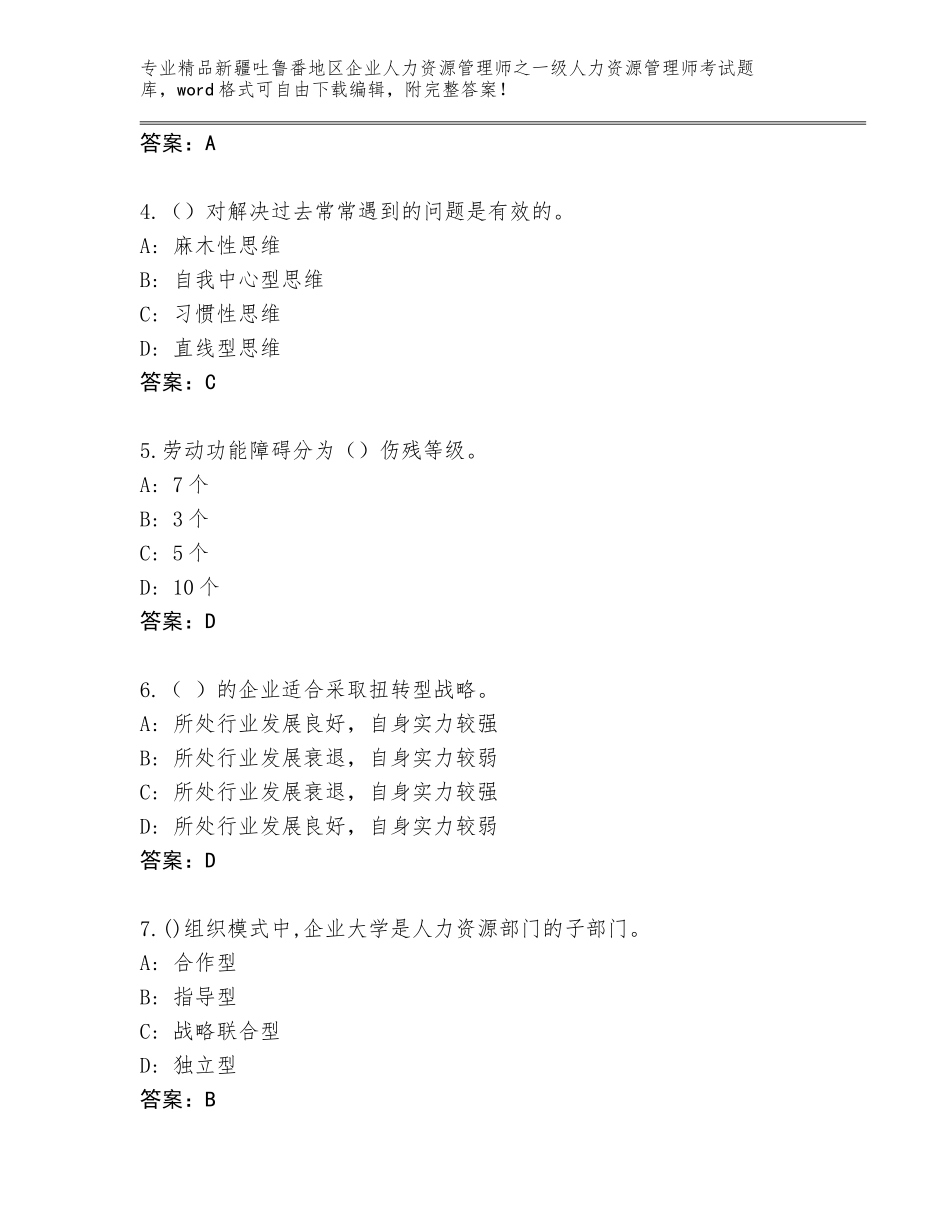 专业精品新疆吐鲁番地区企业人力资源管理师之一级人力资源管理师考试题库，word格式可自由下载编辑，附完整答案！

答案：A

4.（）对解决过去常常遇到的问题是有效的。
A：麻木性思维
B：自我中心型思维
C：习惯性思维
D：直线型思维
答案：C

5.劳动功能障碍分为（）伤残等级。
A：7个
B：3个
C：5个
D：10个
答案：D

6.（ ）的企业适合采取扭转型战略。
A：所处行业发展良好，自身实力较强
B：所处行业发展衰退，自身实力较弱
C：所处行业发展衰退，自身实力较强
D：所处行业发展良好，自身实力较弱
答案：D

7.()组织模式中,企业大学是人力资源部门的子部门。
A：合作型
B：指导型
C：战略联合型
D：独立型
答案：B